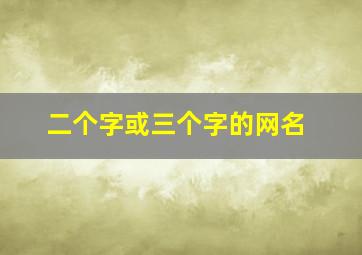 二个字或三个字的网名